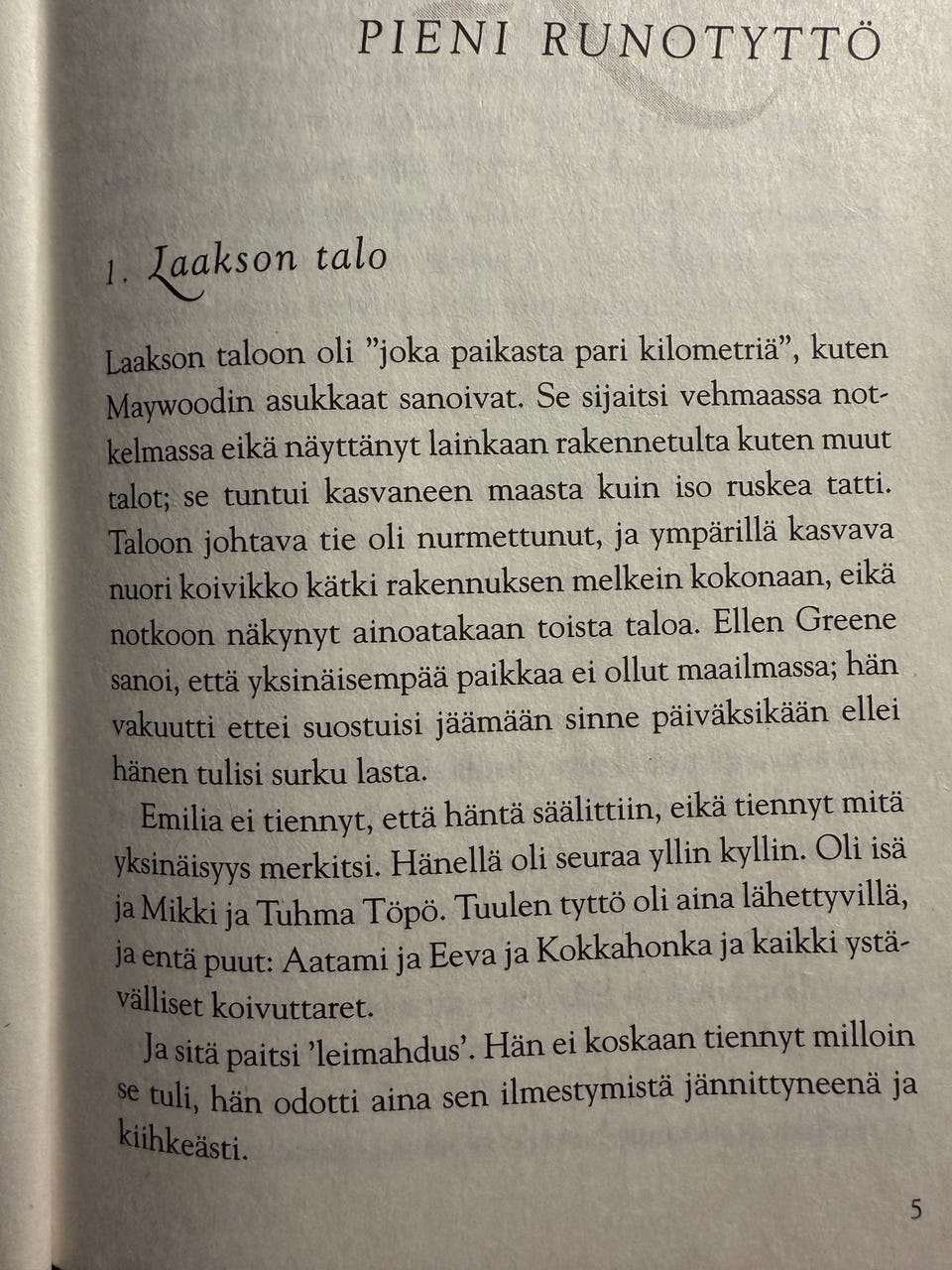 PIENI RUNOTYTTÖ

1. Laakson talo

Laakson taloon oli ”joka paikasta pari kilometriä”, kuten Maywoodin asukkaat sanoivat. Se sijaitsi vehmaassa notkelmassa eikä näyttänyt lainkaan rakennetulta kuten muut talot; se tuntui kasvaneen maasta kuin iso ruskea tatti. Taloon johtava tie oli nurmettunut, ja ympärillä kasvava nuori koivikko kätki rakennuksen melkein kokonaan, eikä notkoon näkynyt ainoatakaan toista taloa. Ellen Greene sanoi, että yksinäisempää paikkaa ei ollut maailmassa; hän vakuutti ettei suostuisi jäämään sinne päiväksikään ellei hänen tulisi surku lasta.

Emilia ei tiennyt, että häntä säälittiin, eikä tiennyt mitä yksinäisyys merkitsi. Hänellä oli seuraa yllin kyllin. Oli isä ja Mikki ja Tuhma Töpö. Tuulen tyttö oli aina lähettyvillä, ja entä puut: Aatami ja Eeva ja Kokkahonka ja kaikki ystävälliset koivuttaret.

Ja sitä paitsi ’leimahdus’. Hän ei koskaan tiennyt milloin se tuli, hän odotti aina sen ilmestymistä jännittyneenä ja kiihkeästi.

5